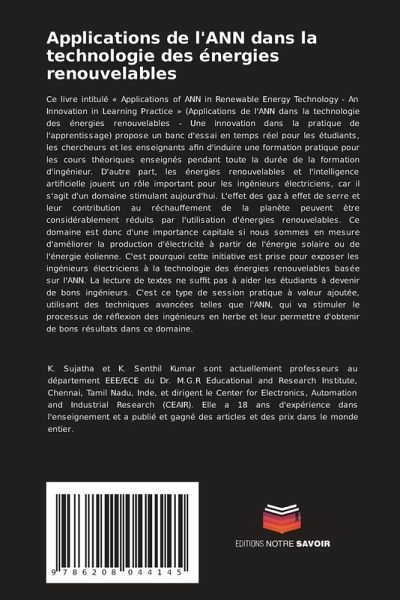 Applications de l'ANN dans la technologie des énergies renouvelables

Ce livre intitulé « Applications of ANN in Renewable Energy Technology - An Innovation in Learning Practice » (Applications de l'ANN dans la technologie des énergies renouvelables - Une innovation dans la pratique de l'apprentissage) propose un banc d'essai en temps réel pour les étudiants, les chercheurs et les enseignants afin d'induire une formation pratique pour les cours théoriques enseignés pendant toute la durée de la formation d'ingénieur. D'autre part, les énergies renouvelables et l'intelligence artificielle jouent un rôle important pour les ingénieurs électriciens, car il s'agit d'un domaine stimulant aujourd'hui. L'effet des gaz à effet de serre et leur contribution au réchauffement de la planète peuvent être considérablement réduits par l'utilisation d'énergies renouvelables. Ce domaine est donc d'une importance capitale si nous sommes en mesure d'améliorer la production d'électricité à partir de l'énergie solaire ou de l'énergie éolienne. C'est pourquoi cette initiative est prise pour exposer les ingénieurs électriciens à la technologie des énergies renouvelables basée sur l'ANN. La lecture de textes ne suffit pas à aider les étudiants à devenir de bons ingénieurs. C'est ce type de session pratique à valeur ajoutée, utilisant des techniques avancées telles que l'ANN, qui va stimuler le processus de réflexion des ingénieurs en herbe et leur permettre d'obtenir de bons résultats dans ce domaine.

K. Sujatha et K. Senthil Kumar sont actuellement professeurs au département EEE/ECE du Dr. M.G.R Educational and Research Institute, Chennai, Tamil Nadu, Inde, et dirigent le Center for Electronics, Automation and Industrial Research (CEAIR). Elle a 18 ans d'expérience dans l'enseignement et a publié et gagné des articles et des prix dans le monde entier.

9 786208 044145

EDITIONS NOTRE SAVOIR